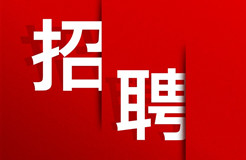 招聘